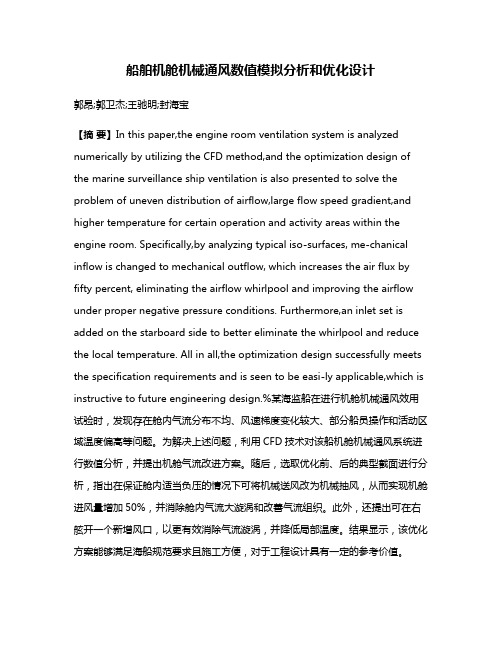 船舶机舱机械通风数值模拟分析和优化设计

郭昂;郭卫杰;王驰明;封海宝

【摘 要】In this paper,the engine room ventilation system is analyzed numerically by utilizing the CFD method,and the optimization design of the marine surveillance ship ventilation is also presented to solve the problem of uneven distribution of airflow,large flow speed gradient,and higher temperature for certain operation and activity areas within the engine room. Specifically,by analyzing typical iso-surfaces, me-chanical inflow is changed to mechanical outflow, which increases the air flux by fifty percent, eliminating the airflow whirlpool and improving the airflow under proper negative pressure conditions. Furthermore,an inlet set is added on the starboard side to better eliminate the whirlpool and reduce the local temperature. All in all,the optimization design successfully meets the specification requirements and is seen to be easi-ly applicable,which is instructive to future engineering design.%某海监船在进行机舱机械通风效用试验时，发现存在舱内气流分布不均、风速梯度变化较大、部分船员操作和活动区域温度偏高等问题。为解决上述问题，利用 CFD 技术对该船机舱机械通风系统进行数值分析，并提出机舱气流改进方案。随后，选取优化前、后的典型截面进行分析，指出在保证舱内适当负压的情况下可将机械送风改为机械抽风，从而实现机舱进风量增加 50%，并消除舱内气流大漩涡和改善气流组织。此外，还提出可在右舷开一个新增风口，以更有效消除气流漩涡，并降低局部温度。结果显示，该优化方案能够满足海船规范要求且施工方便，对于工程设计具有一定的参考价值。